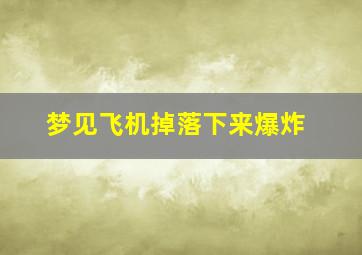 梦见飞机掉落下来爆炸